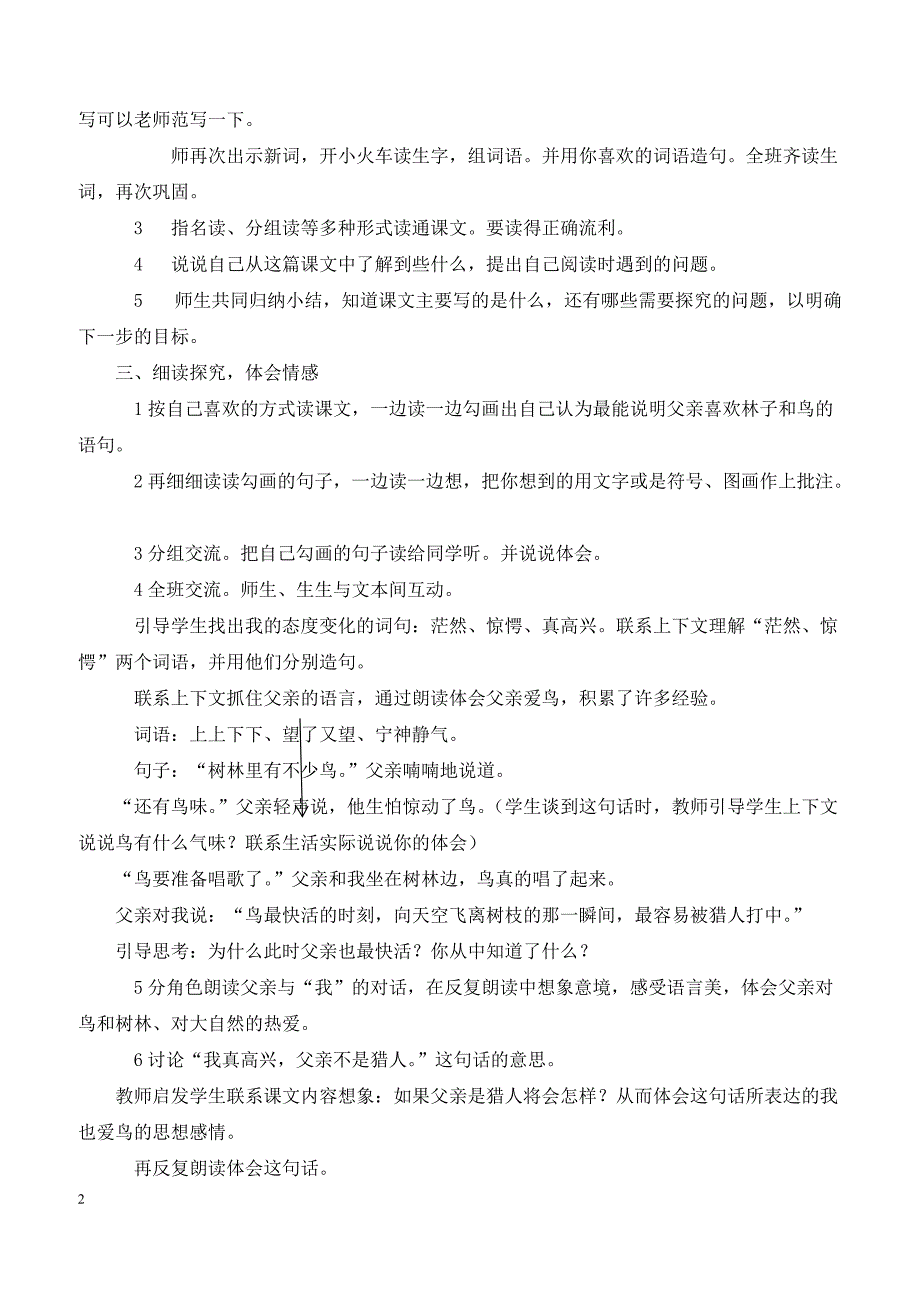 写可以老师范写一下。

师再次出示新词，开小火车读生字，组词语。并用你喜欢的词语造句。全班齐读生词，再次巩固。

3　指名读、分组读等多种形式读通课文。要读得正确流利。

4　说说自己从这篇课文中了解到些什么，提出自己阅读时遇到的问题。

5　师生共同归纳小结，知道课文主要写的是什么，还有哪些需要探究的问题，以明确下一步的目标。

三、细读探究，体会情感

1 按自己喜欢的方式读课文，一边读一边勾画出自己认为最能说明父亲喜欢林子和鸟的语句。

2 再细细读读勾画的句子，一边读一边想，把你想到的用文字或是符号、图画作上批注。

3 分组交流。把自己勾画的句子读给同学听。并说说体会。

4 全班交流。师生、生生与文本间互动。

引导学生找出我的态度变化的词句：茫然、惊愕、真高兴。联系上下文理解“茫然、惊愕”两个词语，并用他们分别造句。

联系上下文抓住父亲的语言，通过朗读体会父亲爱鸟，积累了许多经验。

词语：上上下下、望了又望、宁神静气。

句子：“树林里有不少鸟。”父亲喃喃地说道。

“还有鸟味。”父亲轻声说，他生怕惊动了鸟。(学生谈到这句话时，教师引导学生上下文说说鸟有什么气味？联系生活实际说说你的体会)

“鸟要准备唱歌了。”父亲和我坐在树林边，鸟真的唱了起来。

父亲对我说：“鸟最快活的时刻，向天空飞离树枝的那一瞬间，最容易被猎人打中。”

引导思考：为什么此时父亲也最快活？你从中知道了什么？

5 分角色朗读父亲与“我”的对话，在反复朗读中想象意境，感受语言美，体会父亲对鸟和树林、对大自然的热爱。

6 讨论“我真高兴，父亲不是猎人。”这句话的意思。

教师启发学生联系课文内容想象：如果父亲是猎人将会怎样？从而体会这句话所表达的我也爱鸟的思想感情。

再反复朗读体会这句话。

2